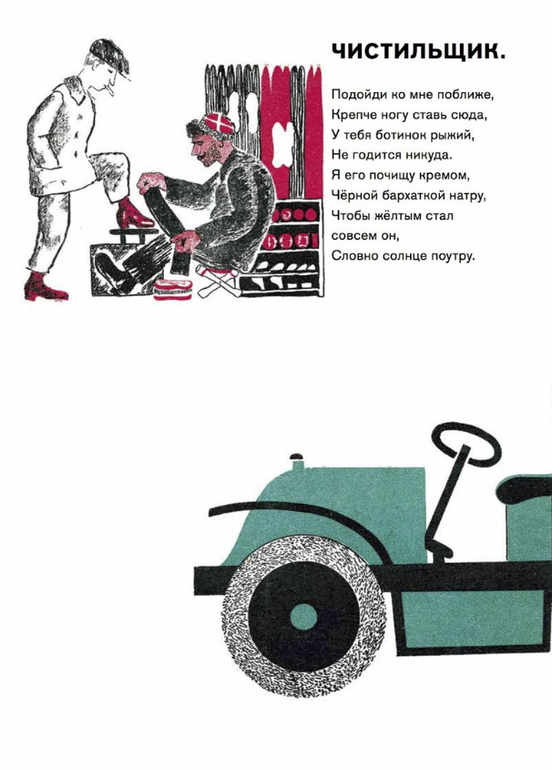 ЧИСТИЛЬЩИК.

Подойди ко мне поближе,
Крепче ногу ставь сюда,
У тебя ботинок рыжий,
Не годится никуда.
Я его почищу кремом,
Чёрной бархаткой натру,
Чтобы жёлтым стал
совсем он,
Словно солнце поутру.